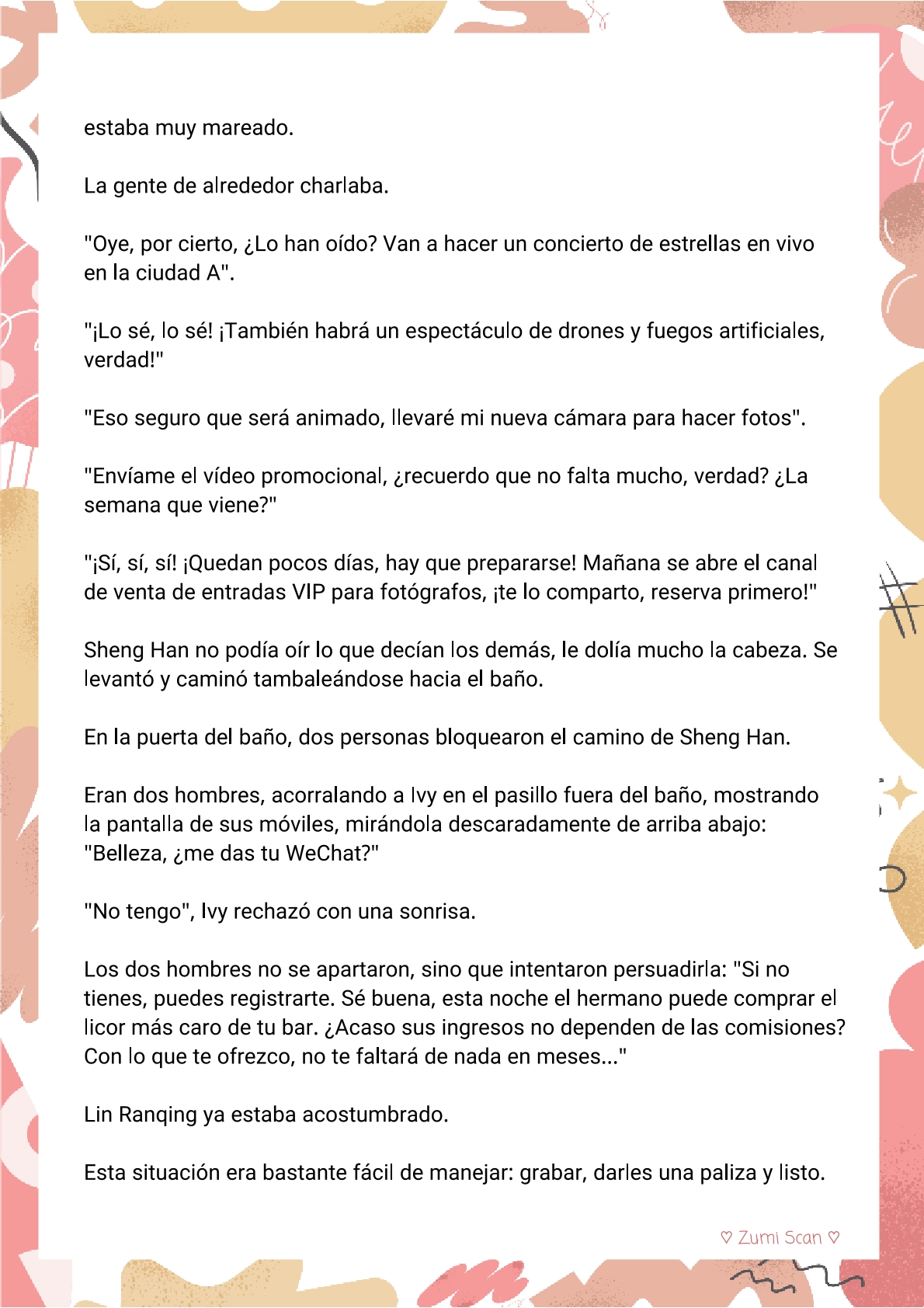 estaba muy mareado.

La gente de alrededor charlaba.

"Oye, por cierto, ¿Lo han oído? Van a hacer un concierto de estrellas en vivo en la ciudad A".

"¡Lo sé, lo sé! ¡También habrá un espectáculo de drones y fuegos artificiales, verdad!"

"Eso seguro que será animado, llevaré mi nueva cámara para hacer fotos".

"Envíame el vídeo promocional, ¿recuerdo que no falta mucho, verdad? ¿La semana que viene?"

"¡Sí, sí, sí! ¡Quedan pocos días, hay que prepararse! Mañana se abre el canal de venta de entradas VIP para fotógrafos, ¡te lo comparto, reserva primero!"

Sheng Han no podía oír lo que decían los demás, le dolía mucho la cabeza. Se levantó y caminó tambaleándose hacia el baño.

En la puerta del baño, dos personas bloquearon el camino de Sheng Han.

Eran dos hombres, acorralando a Ivy en el pasillo fuera del baño, mostrando la pantalla de sus móviles, mirándola descaradamente de arriba abajo: "Belleza, ¿me das tu WeChat?"

"No tengo", Ivy rechazó con una sonrisa.

Los dos hombres no se apartaron, sino que intentaron persuadirla: "Si no tienes, puedes registrarte. Sé buena, esta noche el hermano puede comprar el licor más caro de tu bar. ¿Acaso sus ingresos no dependen de las comisiones? Con lo que te ofrezco, no te faltará de nada en meses..."

Lin Ranqing ya estaba acostumbrado.

Esta situación era bastante fácil de manejar: grabar, darles una paliza y listo.

♡ Zumi Scan ♡